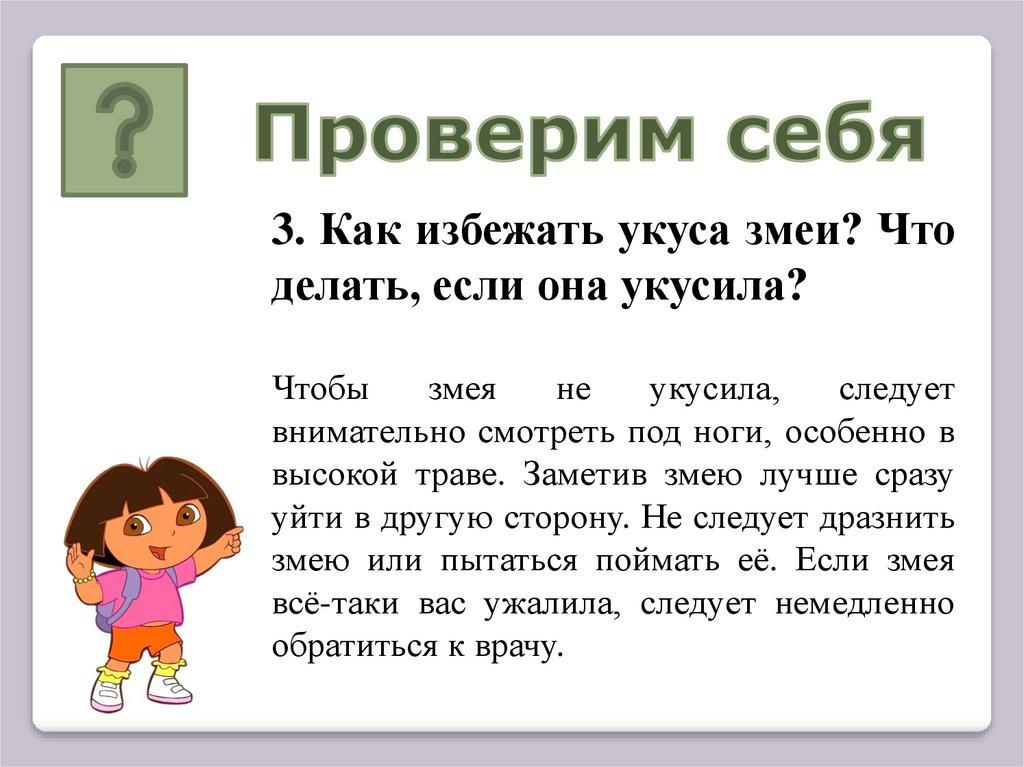 ?

Проверим себя

3. Как избежать укуса змеи? Что делать, если она укусила?

Чтобы змея не укусила, следует внимательно смотреть под ноги, особенно в высокой траве. Заметив змею лучше сразу уйти в другую сторону. Не следует дразнить змею или пытаться поймать её. Если змея всё-таки вас ужалила, следует немедленно обратиться к врачу.